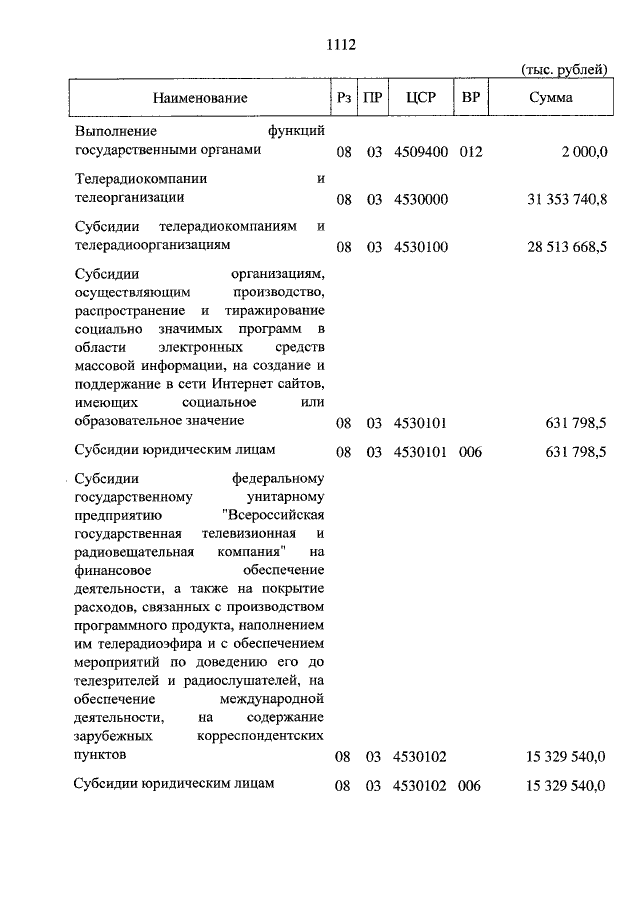 1112

(тыс. рублей)

| Наименование | Рз | ПР | ЦСР | ВР | Сумма |
|---|---|---|---|---|---|
| Выполнение функций государственными органами | 08 | 03 | 4509400 | 012 | 2 000,0 |
| Телерадиокомпании и телеорганизации | 08 | 03 | 4530000 | | 31 353 740,8 |
| Субсидии телерадиокомпаниям и телерадиоорганизациям | 08 | 03 | 4530100 | | 28 513 668,5 |
| Субсидии организациям, осуществляющим производство, распространение и тиражирование социально значимых программ в области электронных средств массовой информации, на создание и поддержание в сети Интернет сайтов, имеющих социальное или образовательное значение | 08 | 03 | 4530101 | | 631 798,5 |
| Субсидии юридическим лицам | 08 | 03 | 4530101 | 006 | 631 798,5 |
| Субсидии федеральному государственному унитарному предприятию "Всероссийская государственная телевизионная и радиовещательная компания" на финансовое обеспечение деятельности, а также на покрытие расходов, связанных с производством программного продукта, наполнением им телерадиоэфира и с обеспечением мероприятий по доведению его до телезрителей и радиослушателей, на обеспечение международной деятельности, на содержание зарубежных корреспондентских пунктов | 08 | 03 | 4530102 | | 15 329 540,0 |
| Субсидии юридическим лицам | 08 | 03 | 4530102 | 006 | 15 329 540,0 |